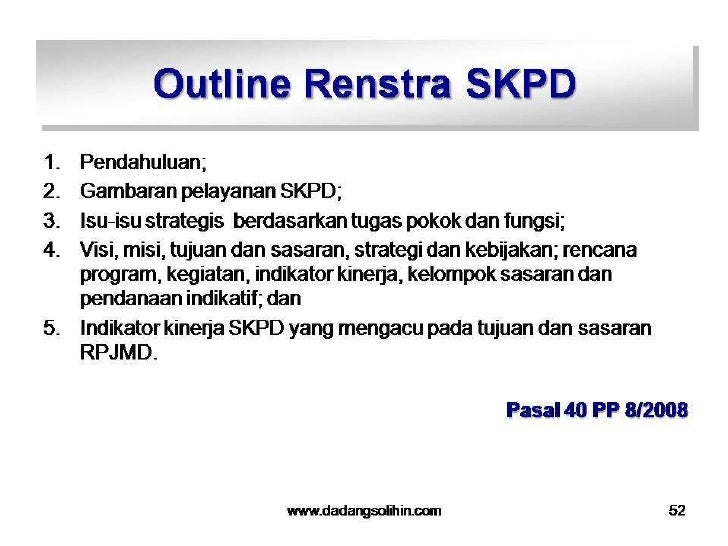 Outline Renstra SKPD

1. Pendahuluan;
2. Gambaran pelayanan SKPD;
3. Isu-isu strategis berdasarkan tugas pokok dan fungsi;
4. Visi, misi, tujuan dan sasaran, strategi dan kebijakan; rencana program, kegiatan, indikator kinerja, kelompok sasaran dan pendanaan indikatif; dan
5. Indikator kinerja SKPD yang mengacu pada tujuan dan sasaran RPJMD.

Pasal 40 PP 8/2008

www.dadangsolihin.com

52